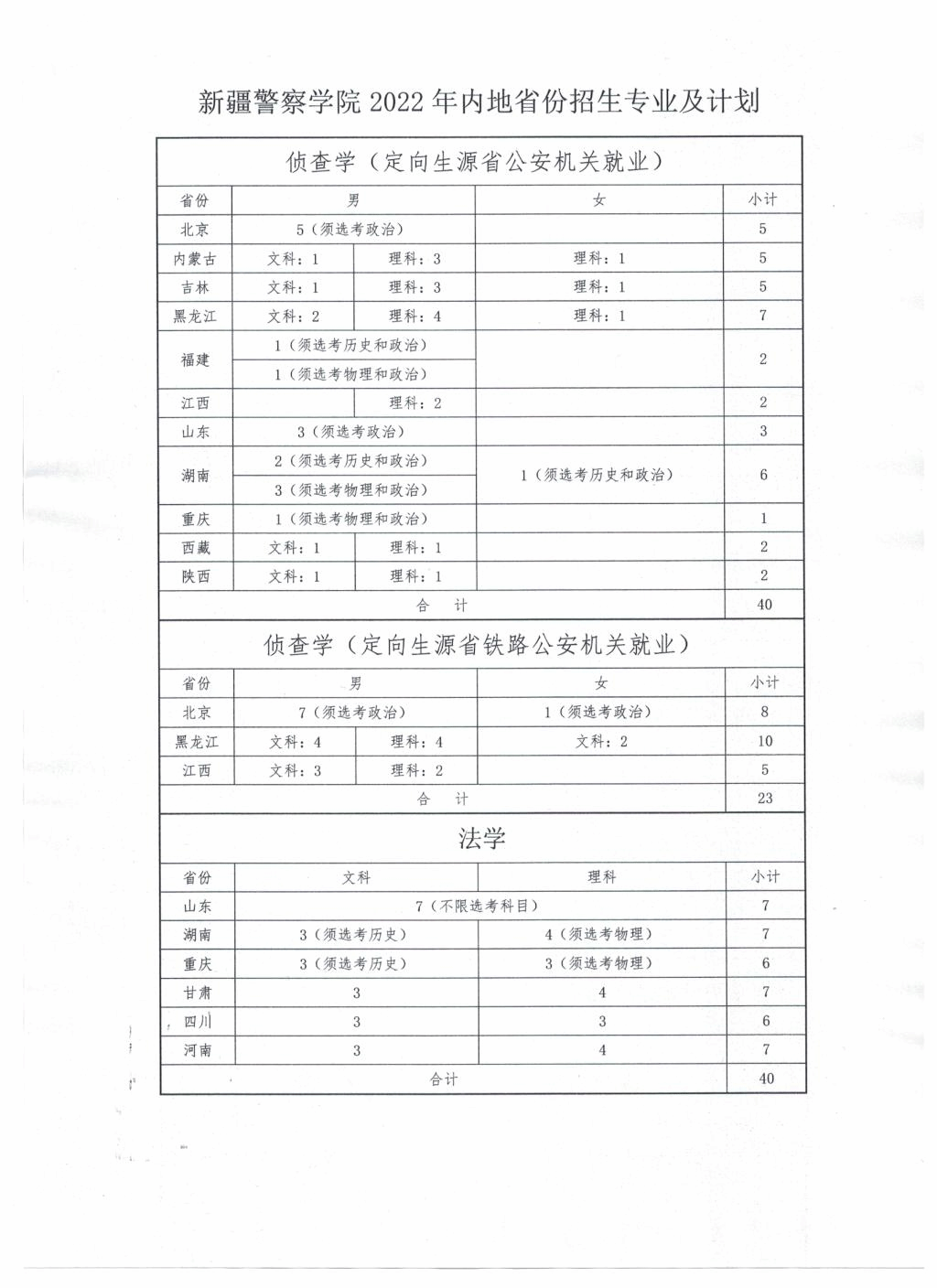 新疆警察学院 2022 年内地省份招生专业及计划

侦查学（定向生源省公安机关就业）

| 省份 | 男 | | 女 | 小计 |
|---|---|---|---|---|
| 北京 | 5（须选考政治） | | | 5 |
| 内蒙古 | 文科：1 | 理科：3 | 理科：1 | 5 |
| 吉林 | 文科：1 | 理科：3 | 理科：1 | 5 |
| 黑龙江 | 文科：2 | 理科：4 | 理科：1 | 7 |
| 福建 | 1（须选考历史和政治） | | | 2 |
| | 1（须选考物理和政治） | | | |
| 江西 | | 理科：2 | | 2 |
| 山东 | 3（须选考政治） | | | 3 |
| 湖南 | 2（须选考历史和政治） | | 1（须选考历史和政治） | 6 |
| | 3（须选考物理和政治） | | | |
| 重庆 | 1（须选考物理和政治） | | | 1 |
| 西藏 | 文科：1 | 理科：1 | | 2 |
| 陕西 | 文科：1 | 理科：1 | | 2 |
| 合　计 | | | | 40 |

侦查学（定向生源省铁路公安机关就业）

| 省份 | 男 | | 女 | 小计 |
|---|---|---|---|---|
| 北京 | 7（须选考政治） | | 1（须选考政治） | 8 |
| 黑龙江 | 文科：4 | 理科：4 | 文科：2 | 10 |
| 江西 | 文科：3 | 理科：2 | | 5 |
| 合　计 | | | | 23 |

法学

| 省份 | 文科 | 理科 | 小计 |
|---|---|---|---|
| 山东 | 7（不限选考科目） | | 7 |
| 湖南 | 3（须选考历史） | 4（须选考物理） | 7 |
| 重庆 | 3（须选考历史） | 3（须选考物理） | 6 |
| 甘肃 | 3 | 4 | 7 |
| 四川 | 3 | 3 | 6 |
| 河南 | 3 | 4 | 7 |
| 合计 | | | 40 |